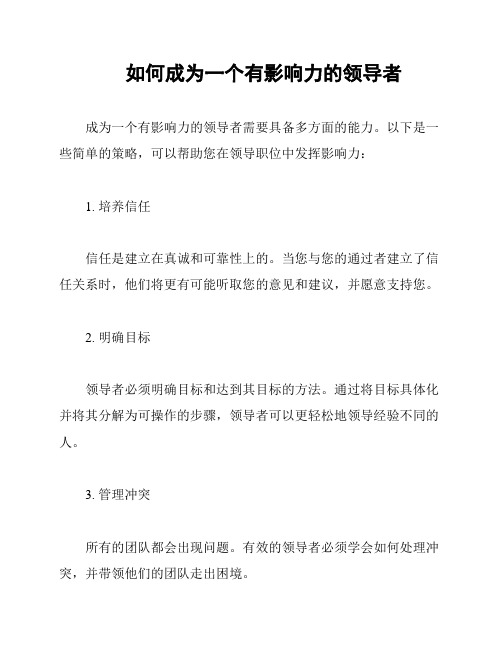 如何成为一个有影响力的领导者

成为一个有影响力的领导者需要具备多方面的能力。以下是一些简单的策略，可以帮助您在领导职位中发挥影响力：

1. 培养信任

信任是建立在真诚和可靠性上的。当您与您的通过者建立了信任关系时，他们将更有可能听取您的意见和建议，并愿意支持您。

2. 明确目标

领导者必须明确目标和达到其目标的方法。通过将目标具体化并将其分解为可操作的步骤，领导者可以更轻松地领导经验不同的人。

3. 管理冲突

所有的团队都会出现问题。有效的领导者必须学会如何处理冲突，并带领他们的团队走出困境。